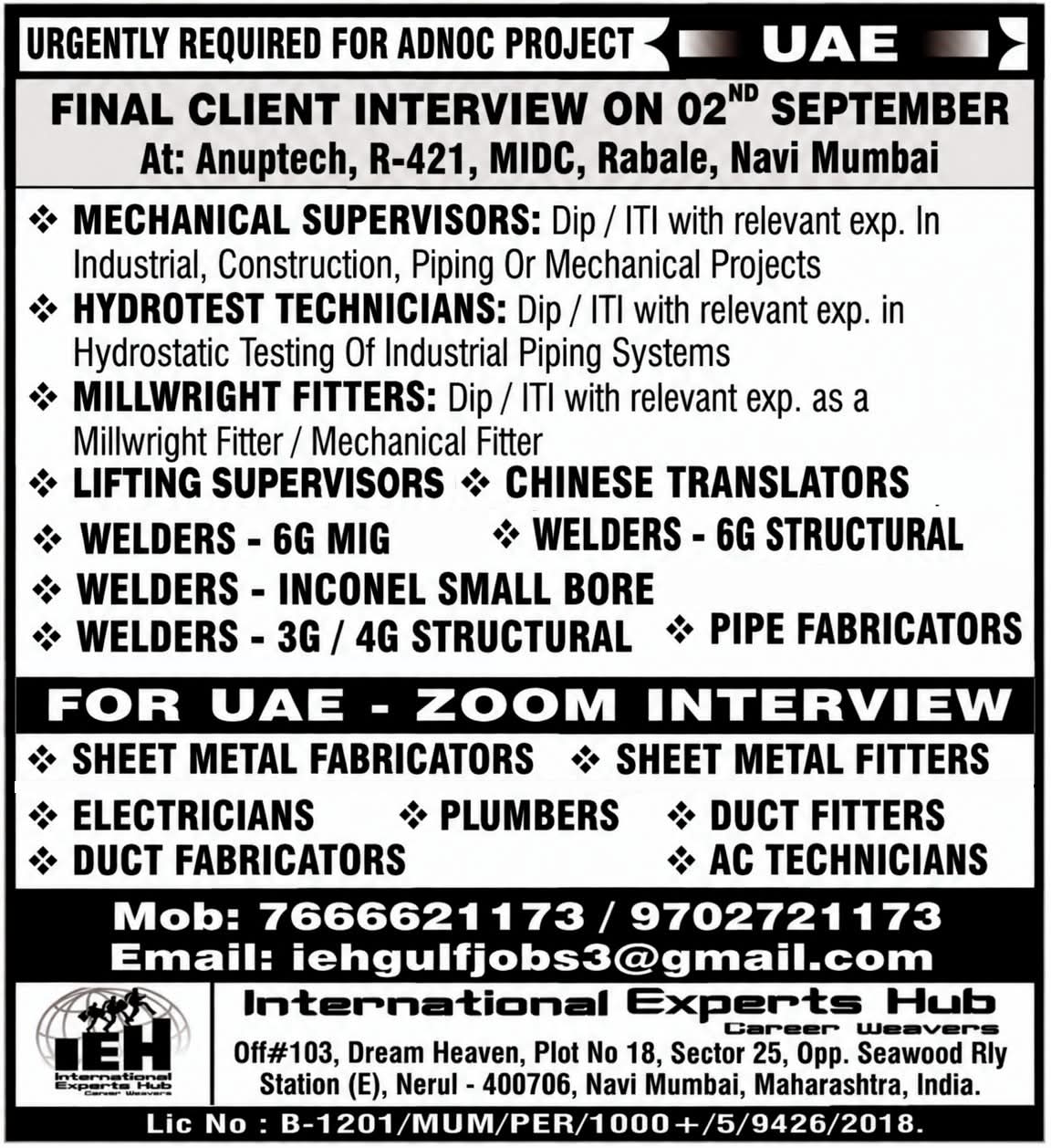 URGENTLY REQUIRED FOR ADNOC PROJECT UAE

FINAL CLIENT INTERVIEW ON 02$^{ND}$ SEPTEMBER
At: Anuptech, R-421, MIDC, Rabale, Navi Mumbai

❖ MECHANICAL SUPERVISORS: Dip / ITI with relevant exp. In Industrial, Construction, Piping Or Mechanical Projects
❖ HYDROTEST TECHNICIANS: Dip / ITI with relevant exp. in Hydrostatic Testing Of Industrial Piping Systems
❖ MILLWRIGHT FITTERS: Dip / ITI with relevant exp. as a Millwright Fitter / Mechanical Fitter
❖ LIFTING SUPERVISORS ❖ CHINESE TRANSLATORS
❖ WELDERS - 6G MIG ❖ WELDERS - 6G STRUCTURAL
❖ WELDERS - INCONEL SMALL BORE
❖ WELDERS - 3G / 4G STRUCTURAL ❖ PIPE FABRICATORS

FOR UAE - ZOOM INTERVIEW
❖ SHEET METAL FABRICATORS ❖ SHEET METAL FITTERS
❖ ELECTRICIANS ❖ PLUMBERS ❖ DUCT FITTERS
❖ DUCT FABRICATORS ❖ AC TECHNICIANS

Mob: 7666621173 / 9702721173
Email: iehgulfjobs3@gmail.com

IEH International Experts Hub Career Weavers

International Experts Hub
Career Weavers
Off#103, Dream Heaven, Plot No 18, Sector 25, Opp. Seawood Rly Station (E), Nerul - 400706, Navi Mumbai, Maharashtra, India.

Lic No : B-1201/MUM/PER/1000+/5/9426/2018.